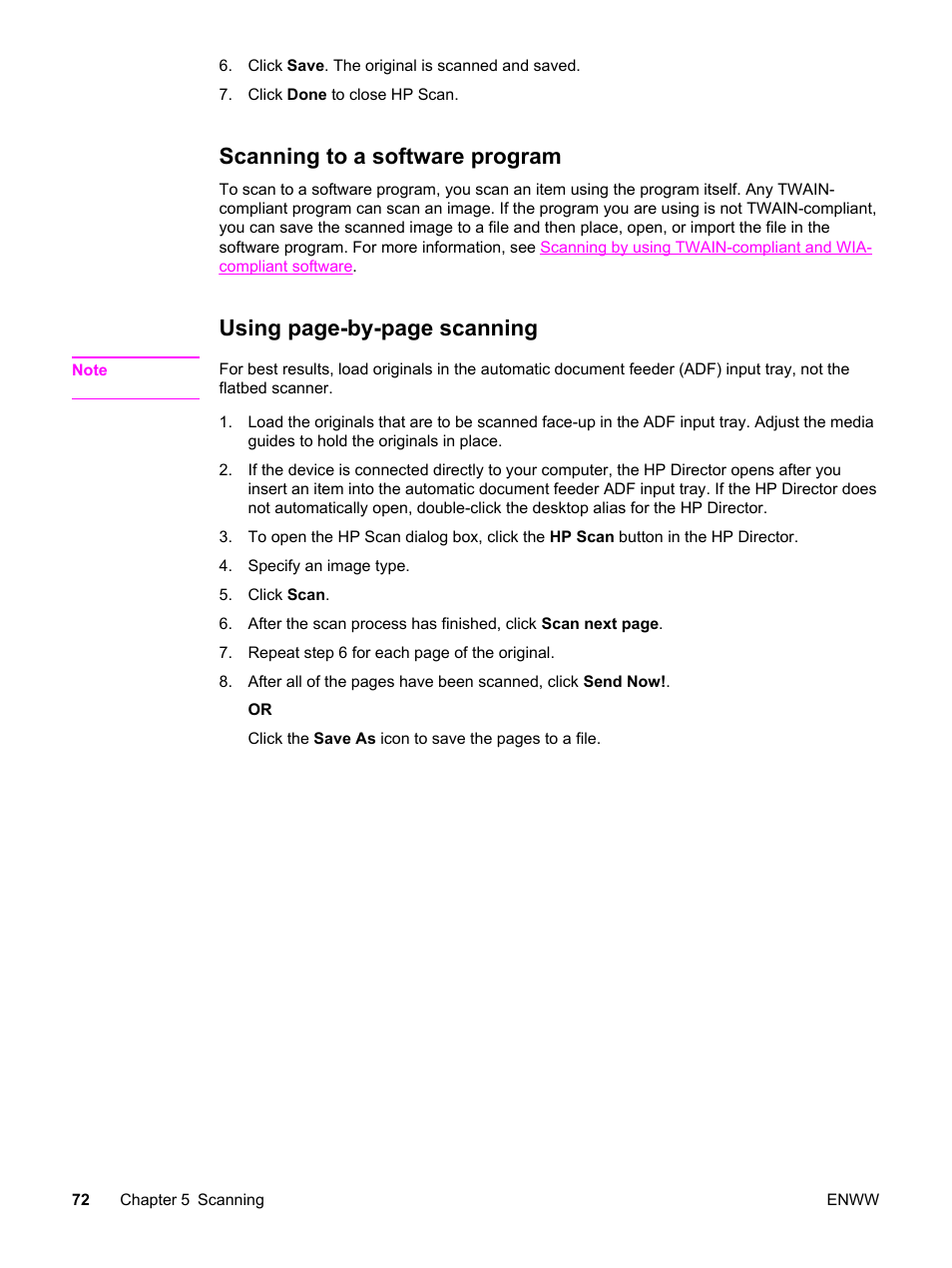 6. Click Save. The original is scanned and saved.

7. Click Done to close HP Scan.

Scanning to a software program

To scan to a software program, you scan an item using the program itself. Any TWAIN-compliant program can scan an image. If the program you are using is not TWAIN-compliant, you can save the scanned image to a file and then place, open, or import the file in the software program. For more information, see Scanning by using TWAIN-compliant and WIA-compliant software.

Using page-by-page scanning

Note

For best results, load originals in the automatic document feeder (ADF) input tray, not the flatbed scanner.

1. Load the originals that are to be scanned face-up in the ADF input tray. Adjust the media guides to hold the originals in place.

2. If the device is connected directly to your computer, the HP Director opens after you insert an item into the automatic document feeder ADF input tray. If the HP Director does not automatically open, double-click the desktop alias for the HP Director.

3. To open the HP Scan dialog box, click the HP Scan button in the HP Director.

4. Specify an image type.

5. Click Scan.

6. After the scan process has finished, click Scan next page.

7. Repeat step 6 for each page of the original.

8. After all of the pages have been scanned, click Send Now!.

OR

Click the Save As icon to save the pages to a file.

72 Chapter 5 Scanning ENWW